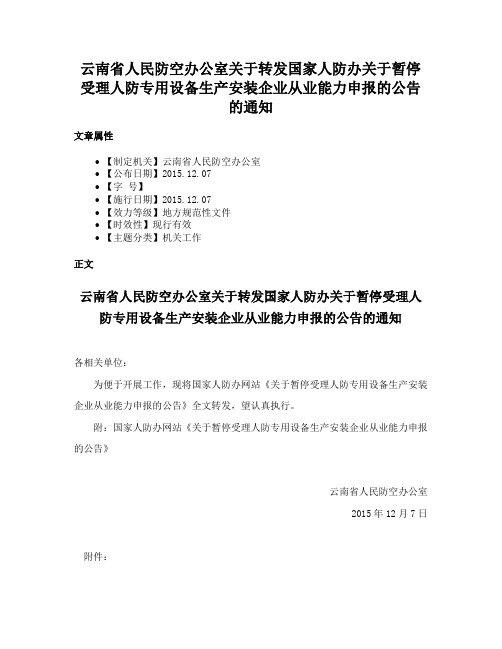 云南省人民防空办公室关于转发国家人防办关于暂停受理人防专用设备生产安装企业从业能力申报的公告的通知

文章属性

• 【制定机关】云南省人民防空办公室
• 【公布日期】2015.12.07
• 【字 号】
• 【施行日期】2015.12.07
• 【效力等级】地方规范性文件
• 【时效性】现行有效
• 【主题分类】机关工作

正文

云南省人民防空办公室关于转发国家人防办关于暂停受理人防专用设备生产安装企业从业能力申报的公告的通知

各相关单位：

为便于开展工作，现将国家人防办网站《关于暂停受理人防专用设备生产安装企业从业能力申报的公告》全文转发，望认真执行。

附：国家人防办网站《关于暂停受理人防专用设备生产安装企业从业能力申报的公告》

云南省人民防空办公室

2015 年 12 月 7 日

附件：